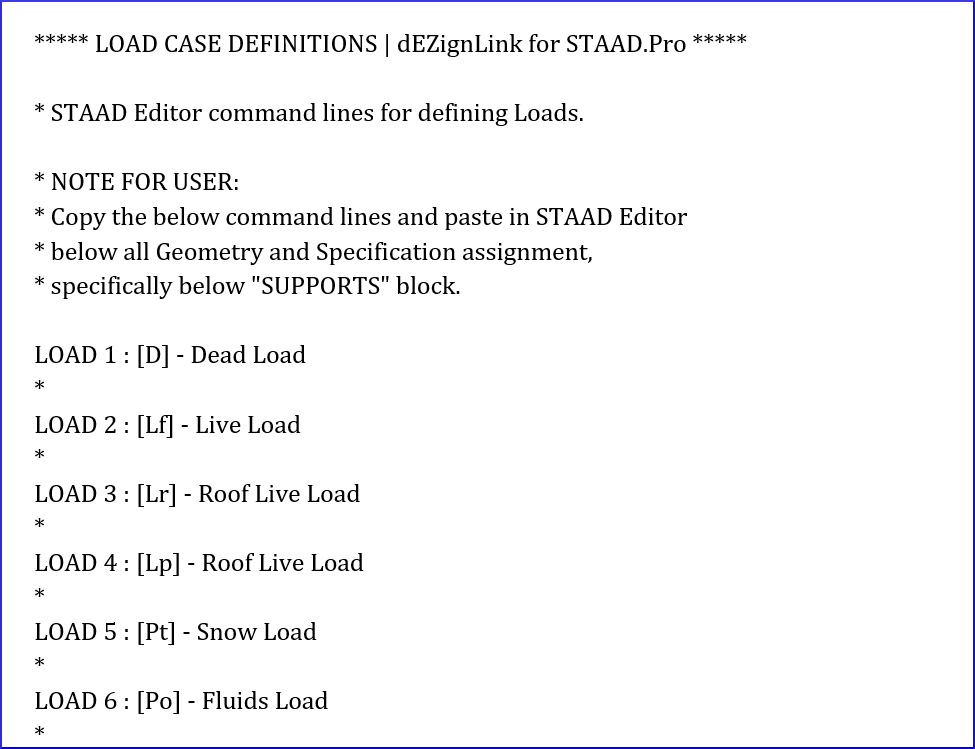 ***** LOAD CASE DEFINITIONS | dEZignLink for STAAD.Pro *****

* STAAD Editor command lines for defining Loads.

* NOTE FOR USER:
* Copy the below command lines and paste in STAAD Editor
* below all Geometry and Specification assignment,
* specifically below "SUPPORTS" block.

LOAD 1 : [D] - Dead Load
*
LOAD 2 : [Lf] - Live Load
*
LOAD 3 : [Lr] - Roof Live Load
*
LOAD 4 : [Lp] - Roof Live Load
*
LOAD 5 : [Pt] - Snow Load
*
LOAD 6 : [Po] - Fluids Load
*